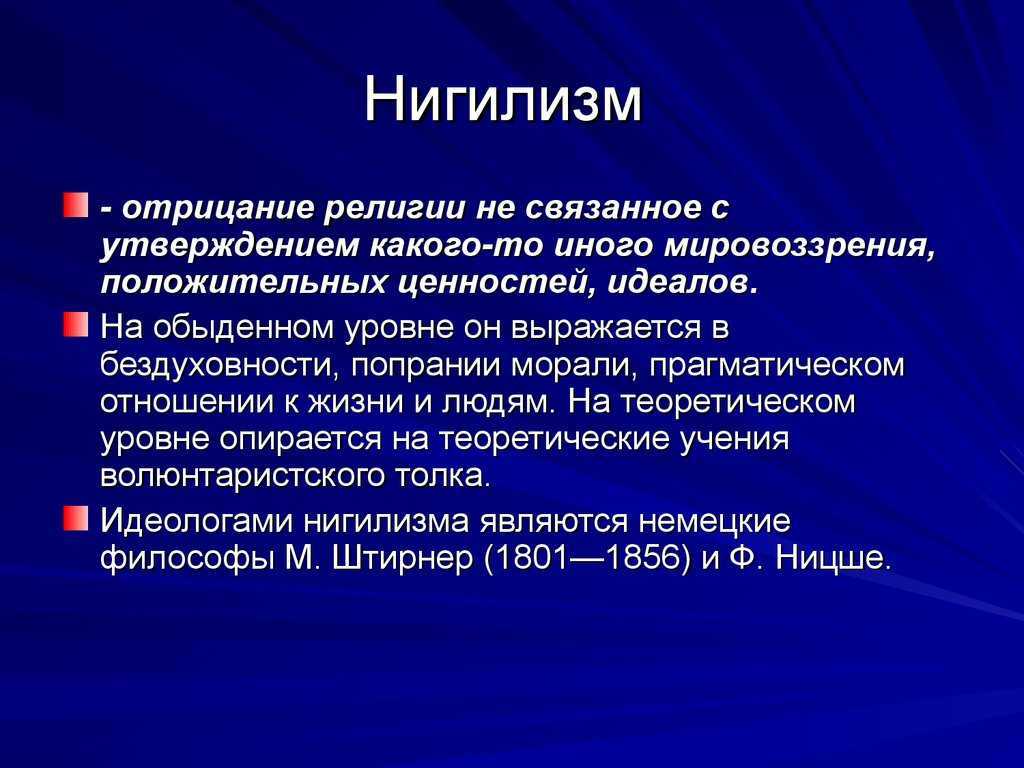 Нигилизм

- отрицание религии не связанное с утверждением какого-то иного мировоззрения, положительных ценностей, идеалов.

На обыденном уровне он выражается в бездуховности, попрании морали, прагматическом отношении к жизни и людям. На теоретическом уровне опирается на теоретические учения волюнтаристского толка.

Идеологами нигилизма являются немецкие философы М. Штирнер (1801—1856) и Ф. Ницше.